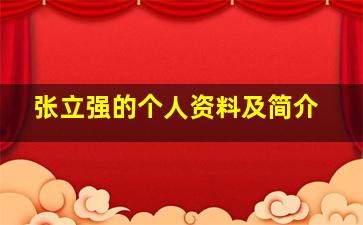 张立强的个人资料及简介